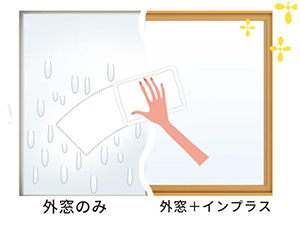 外窓のみ

外窓＋インプラス